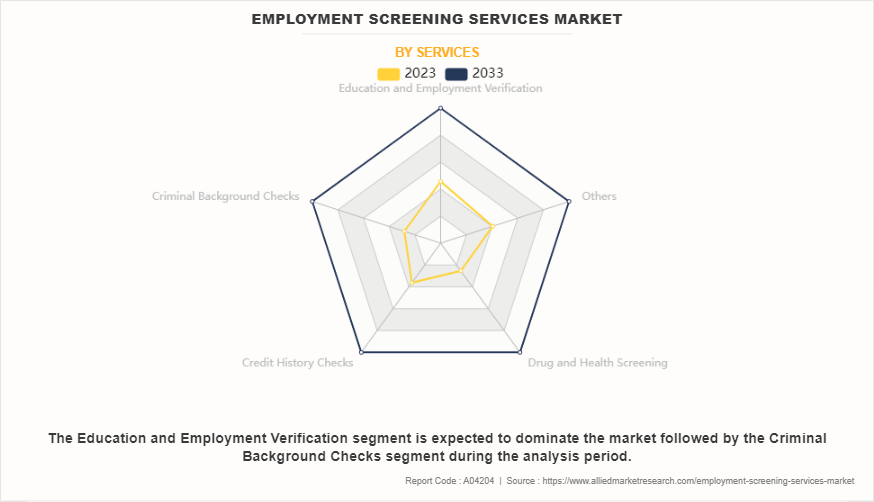 EMPLOYMENT SCREENING SERVICES MARKET

BY SERVICES

2023 2033

Education and Employment Verification

Others

Drug and Health Screening

Credit History Checks

Criminal Background Checks

The Education and Employment Verification segment is expected to dominate the market followed by the Criminal Background Checks segment during the analysis period.

Report Code : A04204 | Source : https://www.alliedmarketresearch.com/employment-screening-services-market